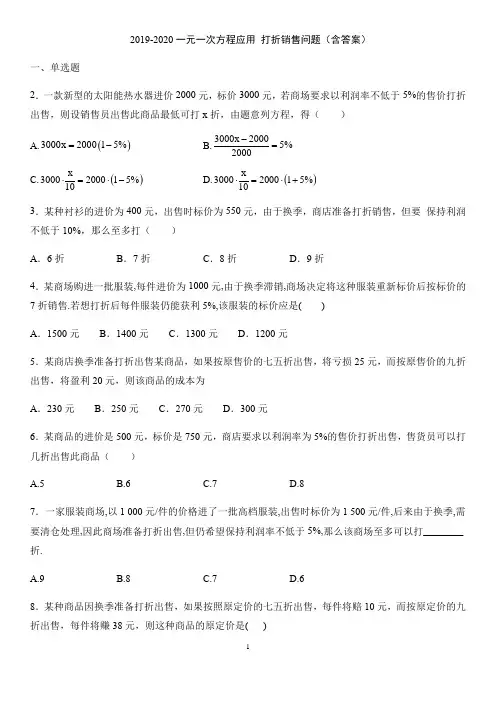 2019-2020 一元一次方程应用 打折销售问题（含答案）

一、单选题

2．一款新型的太阳能热水器进价 2000 元，标价 3000 元，若商场要求以利润率不低于 5%的售价打折出售，则设销售员出售此商品最低可打 x 折，由题意列方程，得（　　）

A. $3000x=2000(1-5\%)$　　B. $\frac{3000x-2000}{2000}=5\%$

C. $3000\cdot\frac{x}{10}=2000\cdot(1-5\%)$　　D. $3000\cdot\frac{x}{10}=2000\cdot(1+5\%)$

3．某种衬衫的进价为 400 元，出售时标价为 550 元，由于换季，商店准备打折销售，但要 保持利润不低于 10%，那么至多打（　　）

A．6 折　　B．7 折　　C．8 折　　D．9 折

4．某商场购进一批服装,每件进价为 1000 元,由于换季滞销,商场决定将这种服装重新标价后按标价的 7 折销售.若想打折后每件服装仍能获利 5%,该服装的标价应是(　　)

A．1500 元　B．1400 元　C．1300 元　D．1200 元

5．某商店换季准备打折出售某商品，如果按原售价的七五折出售，将亏损 25 元，而按原售价的九折出售，将盈利 20 元，则该商品的成本为

A．230 元　B．250 元　C．270 元　D．300 元

6．某商品的进价是 500 元，标价是 750 元，商店要求以利润率为 5%的售价打折出售，售货员可以打几折出售此商品（　　）

A.5　　B.6　　C.7　　D.8

7．一家服装商场,以 1 000 元/件的价格进了一批高档服装,出售时标价为 1 500 元/件,后来由于换季,需要清仓处理,因此商场准备打折出售,但仍希望保持利润率不低于 5%,那么该商场至多可以打________折.

A.9　　B.8　　C.7　　D.6

8．某种商品因换季准备打折出售，如果按照原定价的七五折出售，每件将赔 10 元，而按原定价的九折出售，每件将赚 38 元，则这种商品的原定价是(　　)

1